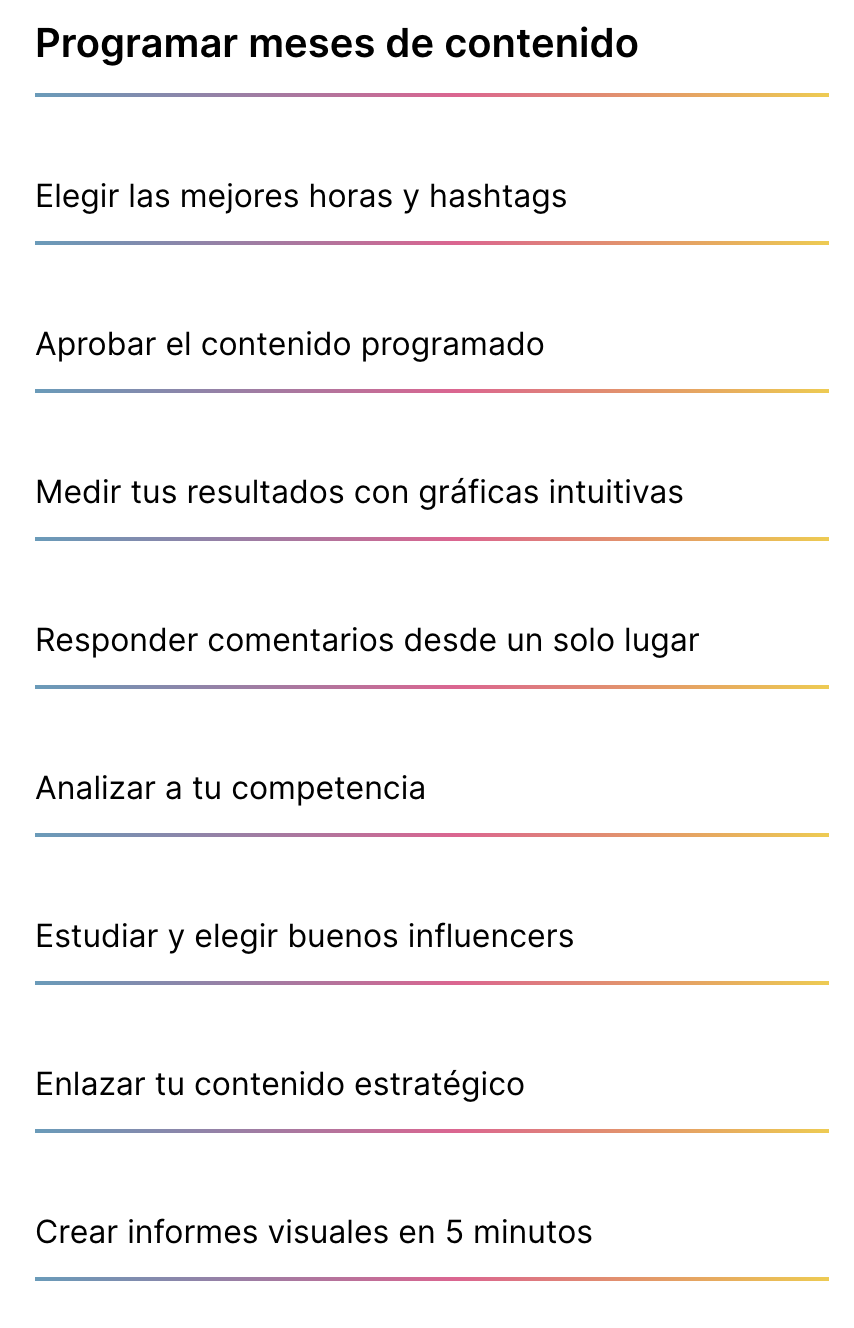 Programar meses de contenido

Elegir las mejores horas y hashtags

Aprobar el contenido programado

Medir tus resultados con gráficas intuitivas

Responder comentarios desde un solo lugar

Analizar a tu competencia

Estudiar y elegir buenos influencers

Enlazar tu contenido estratégico

Crear informes visuales en 5 minutos